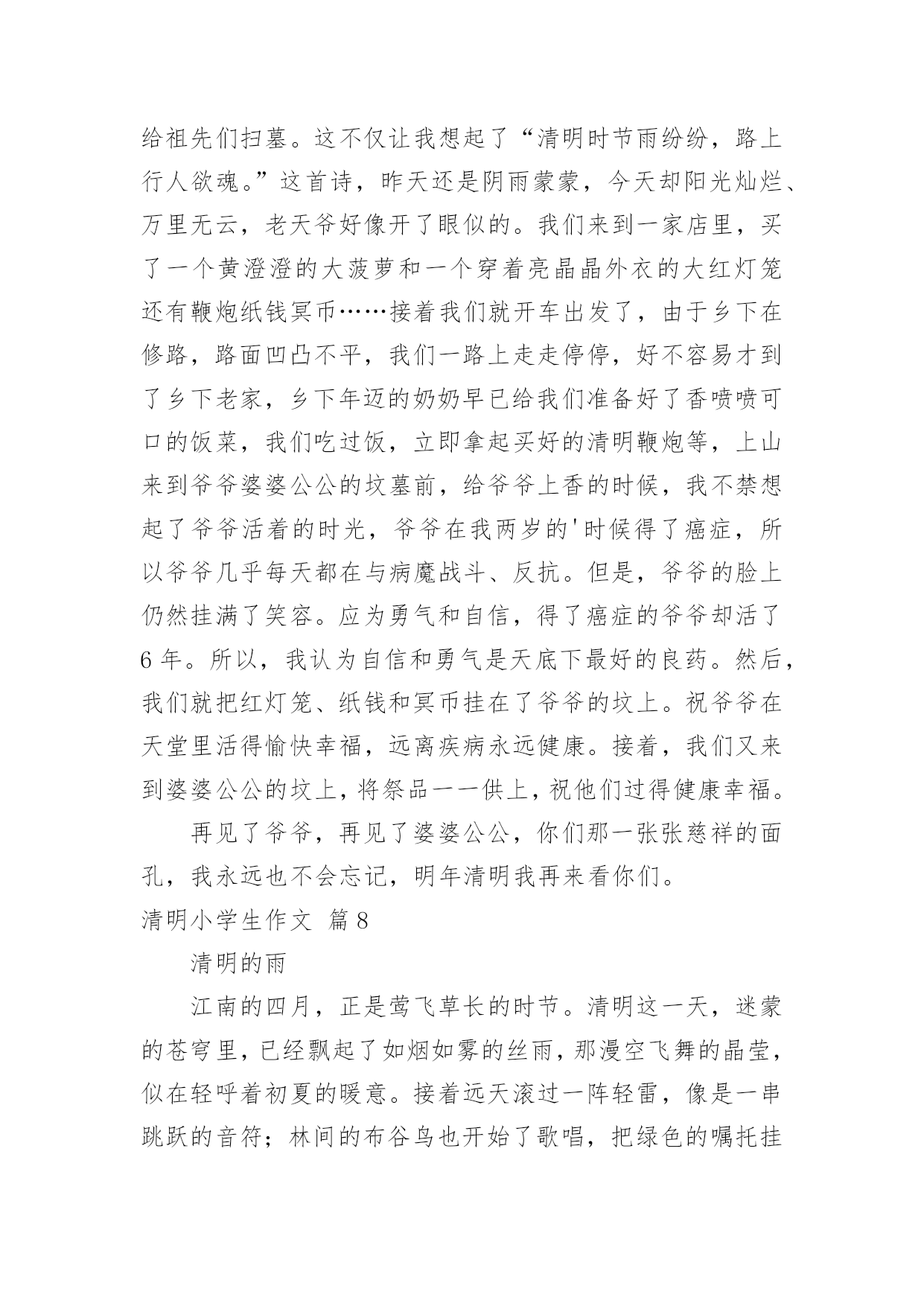 给祖先们扫墓。这不仅让我想起了“清明时节雨纷纷，路上行人欲魂。”这首诗，昨天还是阴雨蒙蒙，今天却阳光灿烂、万里无云，老天爷好像开了眼似的。我们来到一家店里，买了一个黄澄澄的大菠萝和一个穿着亮晶晶外衣的大红灯笼还有鞭炮纸钱冥币……接着我们就开车出发了，由于乡下在修路，路面凹凸不平，我们一路上走走停停，好不容易才到了乡下老家，乡下年迈的奶奶早已给我们准备好了香喷喷可口的饭菜，我们吃过饭，立即拿起买好的清明鞭炮等，上山来到爷爷婆婆公公的坟墓前，给爷爷上香的时候，我不禁想起了爷爷活着的时光，爷爷在我两岁的'时候得了癌症，所以爷爷几乎每天都在与病魔战斗、反抗。但是，爷爷的脸上仍然挂满了笑容。应为勇气和自信，得了癌症的爷爷却活了6年。所以，我认为自信和勇气是天底下最好的良药。然后，我们就把红灯笼、纸钱和冥币挂在了爷爷的坟上。祝爷爷在天堂里活得愉快幸福，远离疾病永远健康。接着，我们又来到婆婆公公的坟上，将祭品一一供上，祝他们过得健康幸福。

再见了爷爷，再见了婆婆公公，你们那一张张慈祥的面孔，我永远也不会忘记，明年清明我再来看你们。

清明小学生作文 篇8

清明的雨

江南的四月，正是莺飞草长的时节。清明这一天，迷蒙的苍穹里，已经飘起了如烟如雾的丝雨，那漫空飞舞的晶莹，似在轻呼着初夏的暖意。接着远天滚过一阵轻雷，像是一串跳跃的音符；林间的布谷鸟也开始了歌唱，把绿色的嘱托挂